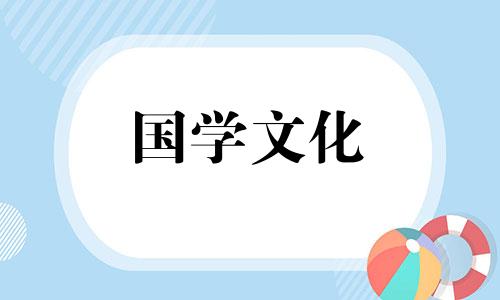 国学文化